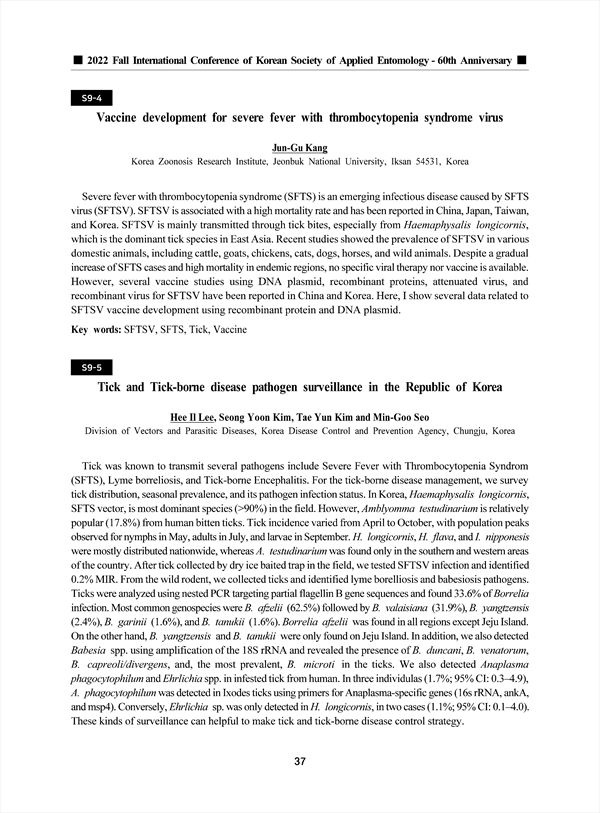 ■ 2022 Fall International Conference of Korean Society of Applied Entomology - 60th Anniversary ■

S9-4

Vaccine development for severe fever with thrombocytopenia syndrome virus

Jun-Gu Kang

Korea Zoonosis Research Institute, Jeonbuk National University, Iksan 54531, Korea

Severe fever with thrombocytopenia syndrome (SFTS) is an emerging infectious disease caused by SFTS virus (SFTSV). SFTSV is associated with a high mortality rate and has been reported in China, Japan, Taiwan, and Korea. SFTSV is mainly transmitted through tick bites, especially from Haemaphysalis longicornis, which is the dominant tick species in East Asia. Recent studies showed the prevalence of SFTSV in various domestic animals, including cattle, goats, chickens, cats, dogs, horses, and wild animals. Despite a gradual increase of SFTS cases and high mortality in endemic regions, no specific viral therapy nor vaccine is available. However, several vaccine studies using DNA plasmid, recombinant proteins, attenuated virus, and recombinant virus for SFTSV have been reported in China and Korea. Here, I show several data related to SFTSV vaccine development using recombinant protein and DNA plasmid.

Key words: SFTSV, SFTS, Tick, Vaccine

S9-5

Tick and Tick-borne disease pathogen surveillance in the Republic of Korea

Hee Il Lee, Seong Yoon Kim, Tae Yun Kim and Min-Goo Seo

Division of Vectors and Parasitic Diseases, Korea Disease Control and Prevention Agency, Chungju, Korea

Tick was known to transmit several pathogens include Severe Fever with Thrombocytopenia Syndrom (SFTS), Lyme borreliosis, and Tick-borne Encephalitis. For the tick-borne disease management, we survey tick distribution, seasonal prevalence, and its pathogen infection status. In Korea, Haemaphysalis longicornis, SFTS vector, is most dominant species (>90%) in the field. However, Amblyomma testudinarium is relatively popular (17.8%) from human bitten ticks. Tick incidence varied from April to October, with population peaks observed for nymphs in May, adults in July, and larvae in September. H. longicornis, H. flava, and I. nipponesis were mostly distributed nationwide, whereas A. testudinarium was found only in the southern and western areas of the country. After tick collected by dry ice baited trap in the field, we tested SFTSV infection and identified 0.2% MIR. From the wild rodent, we collected ticks and identified lyme borelliosis and babesiosis pathogens. Ticks were analyzed using nested PCR targeting partial flagellin B gene sequences and found 33.6% of Borrelia infection. Most common genospecies were B. afzelii (62.5%) followed by B. valaisiana (31.9%), B. yangtzensis (2.4%), B. garinii (1.6%), and B. tanukii (1.6%). Borrelia afzelii was found in all regions except Jeju Island. On the other hand, B. yangtzensis and B. tanukii were only found on Jeju Island. In addition, we also detected Babesia spp. using amplification of the 18S rRNA and revealed the presence of B. duncani, B. venatorum, B. capreoli/divergens, and, the most prevalent, B. microti in the ticks. We also detected Anaplasma phagocytophilum and Ehrlichia spp. in infested tick from human. In three individulas (1.7%; 95% CI: 0.3–4.9), A. phagocytophilum was detected in Ixodes ticks using primers for Anaplasma-specific genes (16s rRNA, ankA, and msp4). Conversely, Ehrlichia sp. was only detected in H. longicornis, in two cases (1.1%; 95% CI: 0.1–4.0). These kinds of surveillance can helpful to make tick and tick-borne disease control strategy.

37